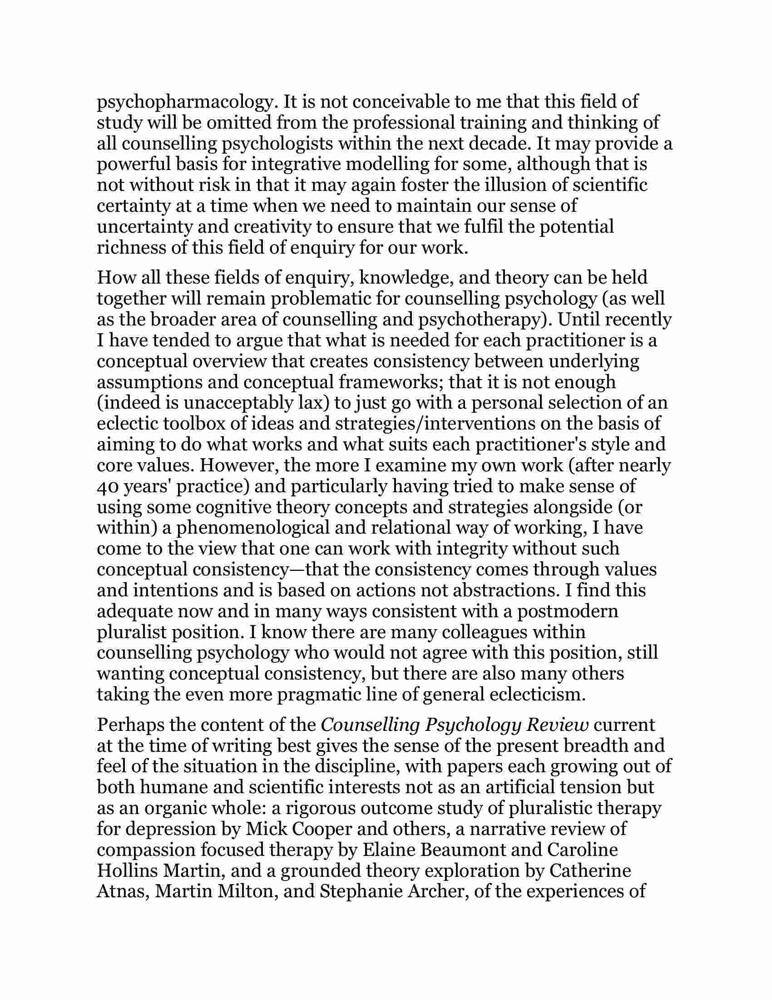 psychopharmacology. It is not conceivable to me that this field of study will be omitted from the professional training and thinking of all counselling psychologists within the next decade. It may provide a powerful basis for integrative modelling for some, although that is not without risk in that it may again foster the illusion of scientific certainty at a time when we need to maintain our sense of uncertainty and creativity to ensure that we fulfil the potential richness of this field of enquiry for our work.

How all these fields of enquiry, knowledge, and theory can be held together will remain problematic for counselling psychology (as well as the broader area of counselling and psychotherapy). Until recently I have tended to argue that what is needed for each practitioner is a conceptual overview that creates consistency between underlying assumptions and conceptual frameworks; that it is not enough (indeed is unacceptably lax) to just go with a personal selection of an eclectic toolbox of ideas and strategies/interventions on the basis of aiming to do what works and what suits each practitioner's style and core values. However, the more I examine my own work (after nearly 40 years' practice) and particularly having tried to make sense of using some cognitive theory concepts and strategies alongside (or within) a phenomenological and relational way of working, I have come to the view that one can work with integrity without such conceptual consistency—that the consistency comes through values and intentions and is based on actions not abstractions. I find this adequate now and in many ways consistent with a postmodern pluralist position. I know there are many colleagues within counselling psychology who would not agree with this position, still wanting conceptual consistency, but there are also many others taking the even more pragmatic line of general eclecticism.

Perhaps the content of the Counselling Psychology Review current at the time of writing best gives the sense of the present breadth and feel of the situation in the discipline, with papers each growing out of both humane and scientific interests not as an artificial tension but as an organic whole: a rigorous outcome study of pluralistic therapy for depression by Mick Cooper and others, a narrative review of compassion focused therapy by Elaine Beaumont and Caroline Hollins Martin, and a grounded theory exploration by Catherine Atnas, Martin Milton, and Stephanie Archer, of the experiences of